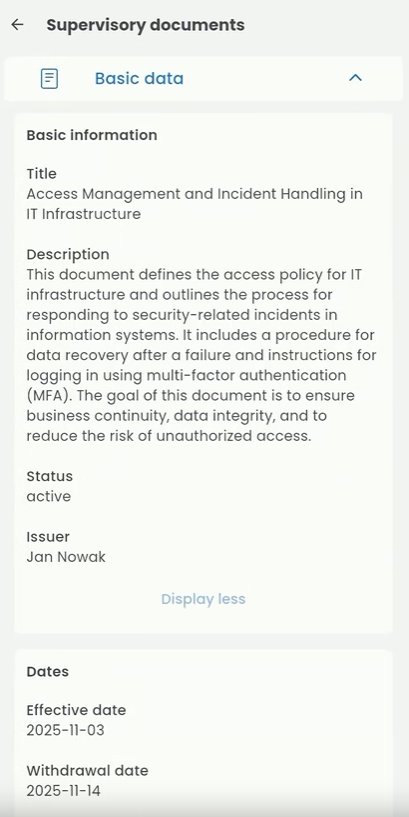 Supervisory documents

Basic data

Basic information

Title
Access Management and Incident Handling in IT Infrastructure

Description
This document defines the access policy for IT infrastructure and outlines the process for responding to security-related incidents in information systems. It includes a procedure for data recovery after a failure and instructions for logging in using multi-factor authentication (MFA). The goal of this document is to ensure business continuity, data integrity, and to reduce the risk of unauthorized access.

Status
active

Issuer
Jan Nowak

Display less

Dates

Effective date
2025-11-03

Withdrawal date
2025-11-14